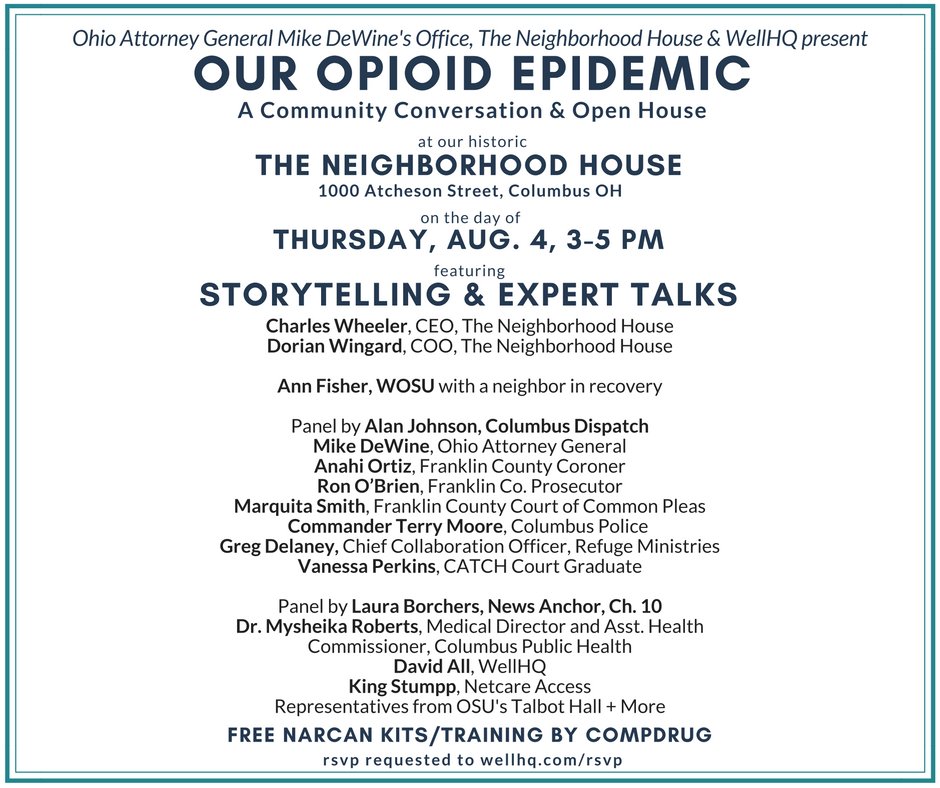 Ohio Attorney General Mike DeWine's Office, The Neighborhood House & WellHQ present

OUR OPIOID EPIDEMIC

A Community Conversation & Open House

at our historic

THE NEIGHBORHOOD HOUSE

1000 Atcheson Street, Columbus OH

on the day of

THURSDAY, AUG. 4, 3-5 PM

featuring

STORYTELLING & EXPERT TALKS

Charles Wheeler, CEO, The Neighborhood House
Dorian Wingard, COO, The Neighborhood House

Ann Fisher, WOSU with a neighbor in recovery

Panel by Alan Johnson, Columbus Dispatch
Mike DeWine, Ohio Attorney General
Anahi Ortiz, Franklin County Coroner
Ron O'Brien, Franklin Co. Prosecutor
Marquita Smith, Franklin County Court of Common Pleas
Commander Terry Moore, Columbus Police
Greg Delaney, Chief Collaboration Officer, Refuge Ministries
Vanessa Perkins, CATCH Court Graduate

Panel by Laura Borchers, News Anchor, Ch. 10
Dr. Mysheika Roberts, Medical Director and Asst. Health Commissioner, Columbus Public Health
David All, WellHQ
King Stumpp, Netcare Access
Representatives from OSU's Talbot Hall + More

FREE NARCAN KITS/TRAINING BY COMPDRUG

rsvp requested to wellhq.com/rsvp